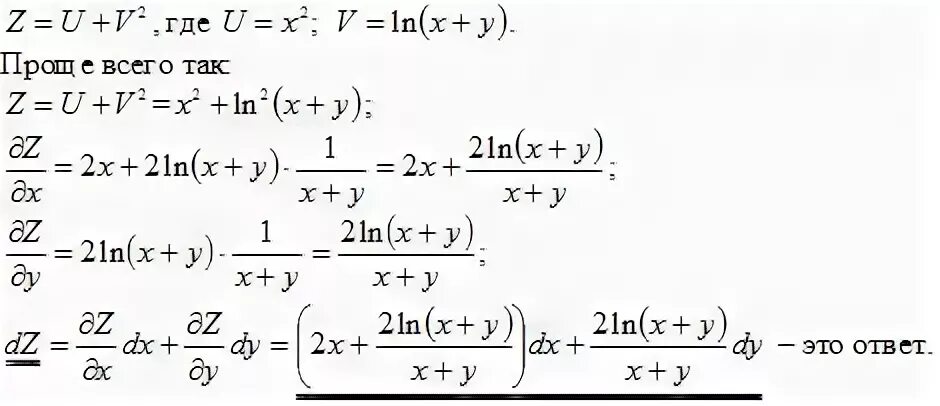 $Z = U + V^2$, где $U = x^2$; $V = \ln(x+y)$.

Проще всего так:

$Z = U + V^2 = x^2 + \ln^2(x+y)$;

$\frac{\partial Z}{\partial x} = 2x + 2\ln(x+y) \cdot \frac{1}{x+y} = 2x + \frac{2\ln(x+y)}{x+y}$;

$\frac{\partial Z}{\partial y} = 2\ln(x+y) \cdot \frac{1}{x+y} = \frac{2\ln(x+y)}{x+y}$;

$dZ = \frac{\partial Z}{\partial x}dx + \frac{\partial Z}{\partial y}dy = \left(2x + \frac{2\ln(x+y)}{x+y}\right)dx + \frac{2\ln(x+y)}{x+y}dy$ – это ответ.